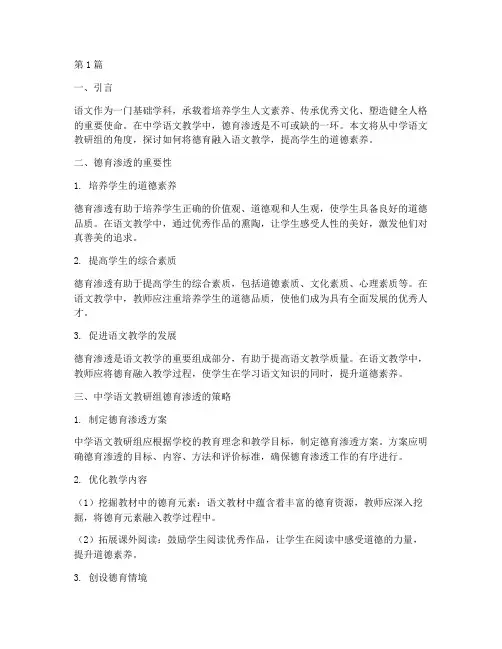 第1篇

一、引言

语文作为一门基础学科，承载着培养学生人文素养、传承优秀文化、塑造健全人格的重要使命。在中学语文教学中，德育渗透是不可或缺的一环。本文将从中学语文教研组的角度，探讨如何将德育融入语文教学，提高学生的道德素养。

二、德育渗透的重要性

1. 培养学生的道德素养

德育渗透有助于培养学生正确的价值观、道德观和人生观，使学生具备良好的道德品质。在语文教学中，通过优秀作品的熏陶，让学生感受人性的美好，激发他们对真善美的追求。

2. 提高学生的综合素质

德育渗透有助于提高学生的综合素质，包括道德素质、文化素质、心理素质等。在语文教学中，教师应注重培养学生的道德品质，使他们成为具有全面发展的优秀人才。

3. 促进语文教学的发展

德育渗透是语文教学的重要组成部分，有助于提高语文教学质量。在语文教学中，教师应将德育融入教学过程，使学生在学习语文知识的同时，提升道德素养。

三、中学语文教研组德育渗透的策略

1. 制定德育渗透方案

中学语文教研组应根据学校的教育理念和教学目标，制定德育渗透方案。方案应明确德育渗透的目标、内容、方法和评价标准，确保德育渗透工作的有序进行。

2. 优化教学内容

（1）挖掘教材中的德育元素：语文教材中蕴含着丰富的德育资源，教师应深入挖掘，将德育元素融入教学过程中。

（2）拓展课外阅读：鼓励学生阅读优秀作品，让学生在阅读中感受道德的力量，提升道德素养。

3. 创设德育情境